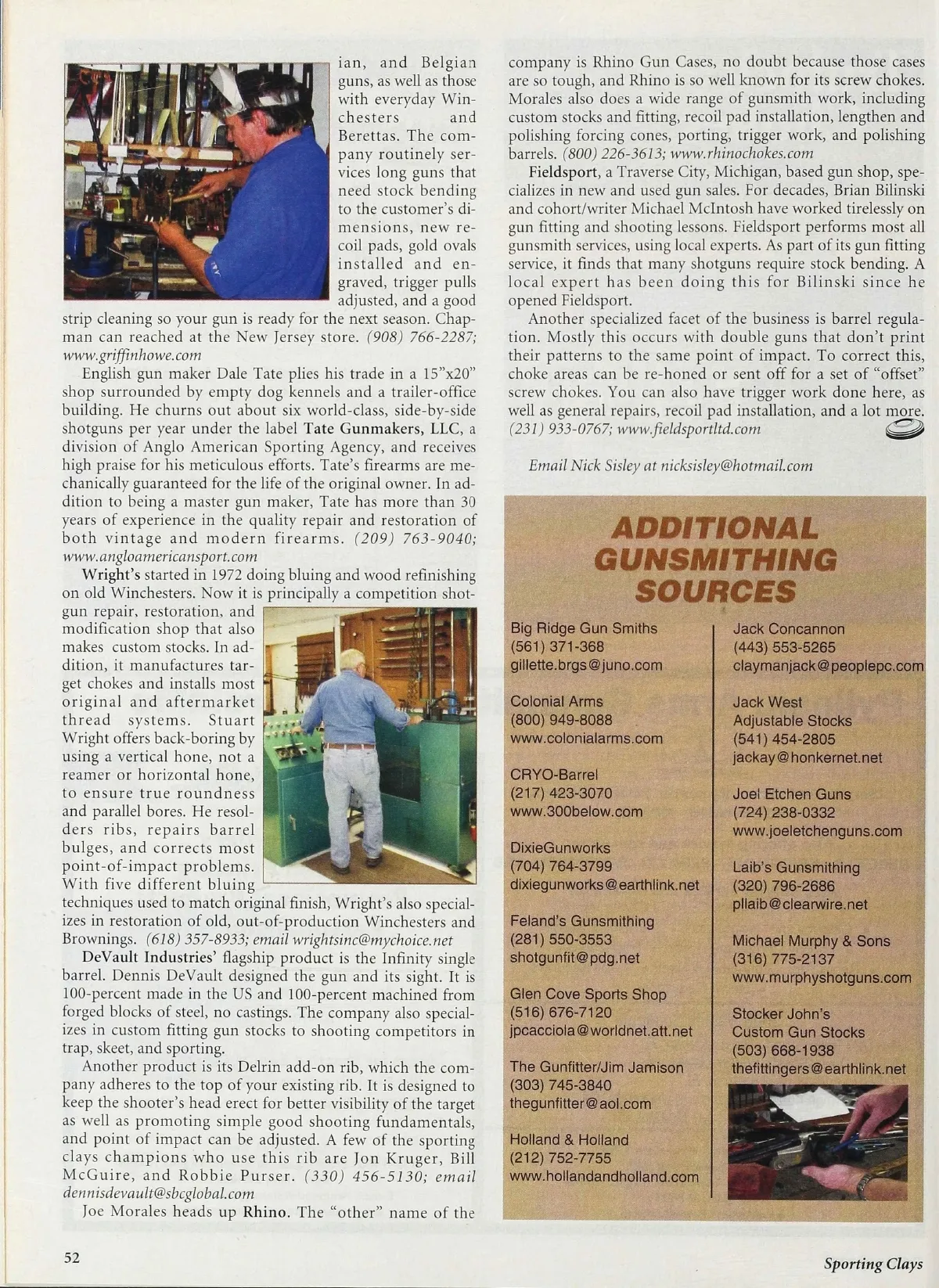 ian, and Belgian guns, as well as those with everyday Winchesters and Berettas. The company routinely services long guns that need stock bending to the customer's dimensions, new recoil pads, gold ovals installed and engraved, trigger pulls adjusted, and a good strip cleaning so your gun is ready for the next season. Chapman can reached at the New Jersey store. (908) 766-2287; www.griffinhowe.com

English gun maker Dale Tate plies his trade in a 15"x20" shop surrounded by empty dog kennels and a trailer-office building. He churns out about six world-class, side-by-side shotguns per year under the label Tate Gunmakers, LLC, a division of Anglo American Sporting Agency, and receives high praise for his meticulous efforts. Tate's firearms are mechanically guaranteed for the life of the original owner. In addition to being a master gun maker, Tate has more than 30 years of experience in the quality repair and restoration of both vintage and modern firearms. (209) 763-9040; www.angloamericansport.com

Wright's started in 1972 doing bluing and wood refinishing on old Winchesters. Now it is principally a competition shotgun repair, restoration, and modification shop that also makes custom stocks. In addition, it manufactures target chokes and installs most original and aftermarket thread systems. Stuart Wright offers back-boring by using a vertical hone, not a reamer or horizontal hone, to ensure true roundness and parallel bores. He resolders ribs, repairs barrel bulges, and corrects most point-of-impact problems. With five different bluing techniques used to match original finish, Wright's also specializes in restoration of old, out-of-production Winchesters and Brownings. (618) 357-8933; email wrightsinc@mychoice.net

DeVault Industries' flagship product is the Infinity single barrel. Dennis DeVault designed the gun and its sight. It is 100-percent made in the US and 100-percent machined from forged blocks of steel, no castings. The company also specializes in custom fitting gun stocks to shooting competitors in trap, skeet, and sporting.

Another product is its Delrin add-on rib, which the company adheres to the top of your existing rib. It is designed to keep the shooter's head erect for better visibility of the target as well as promoting simple good shooting fundamentals, and point of impact can be adjusted. A few of the sporting clays champions who use this rib are Jon Kruger, Bill McGuire, and Robbie Purser. (330) 456-5130; email dennisdevault@sbcglobal.com

Joe Morales heads up Rhino. The "other" name of the company is Rhino Gun Cases, no doubt because those cases are so tough, and Rhino is so well known for its screw chokes. Morales also does a wide range of gunsmith work, including custom stocks and fitting, recoil pad installation, lengthen and polishing forcing cones, porting, trigger work, and polishing barrels. (800) 226-3613; www.rhinochokes.com

Fieldsport, a Traverse City, Michigan, based gun shop, specializes in new and used gun sales. For decades, Brian Bilinski and cohort/writer Michael McIntosh have worked tirelessly on gun fitting and shooting lessons. Fieldsport performs most all gunsmith services, using local experts. As part of its gun fitting service, it finds that many shotguns require stock bending. A local expert has been doing this for Bilinski since he opened Fieldsport.

Another specialized facet of the business is barrel regulation. Mostly this occurs with double guns that don't print their patterns to the same point of impact. To correct this, choke areas can be re-honed or sent off for a set of "offset" screw chokes. You can also have trigger work done here, as well as general repairs, recoil pad installation, and a lot more. (231) 933-0767; www.fieldsportltd.com

Email Nick Sisley at nicksisley@hotmail.com

ADDITIONAL GUNSMITHING SOURCES

Big Ridge Gun Smiths
(561) 371-368
gillette.brgs@juno.com

Colonial Arms
(800) 949-8088
www.colonialarms.com

CRYO-Barrel
(217) 423-3070
www.300below.com

DixieGunworks
(704) 764-3799
dixiegunworks@earthlink.net

Feland's Gunsmithing
(281) 550-3553
shotgunfit@pdg.net

Glen Cove Sports Shop
(516) 676-7120
jpcacciola@worldnet.att.net

The Gunfitter/Jim Jamison
(303) 745-3840
thegunfitter@aol.com

Holland & Holland
(212) 752-7755
www.hollandandholland.com

Jack Concannon
(443) 553-5265
claymanjack@peoplepc.com

Jack West
Adjustable Stocks
(541) 454-2805
jackay@honkernet.net

Joel Etchen Guns
(724) 238-0332
www.joeletchenguns.com

Laib's Gunsmithing
(320) 796-2686
pllaib@clearwire.net

Michael Murphy & Sons
(316) 775-2137
www.murphyshotguns.com

Stocker John's
Custom Gun Stocks
(503) 668-1938
thefittingers@earthlink.net

52

Sporting Clays